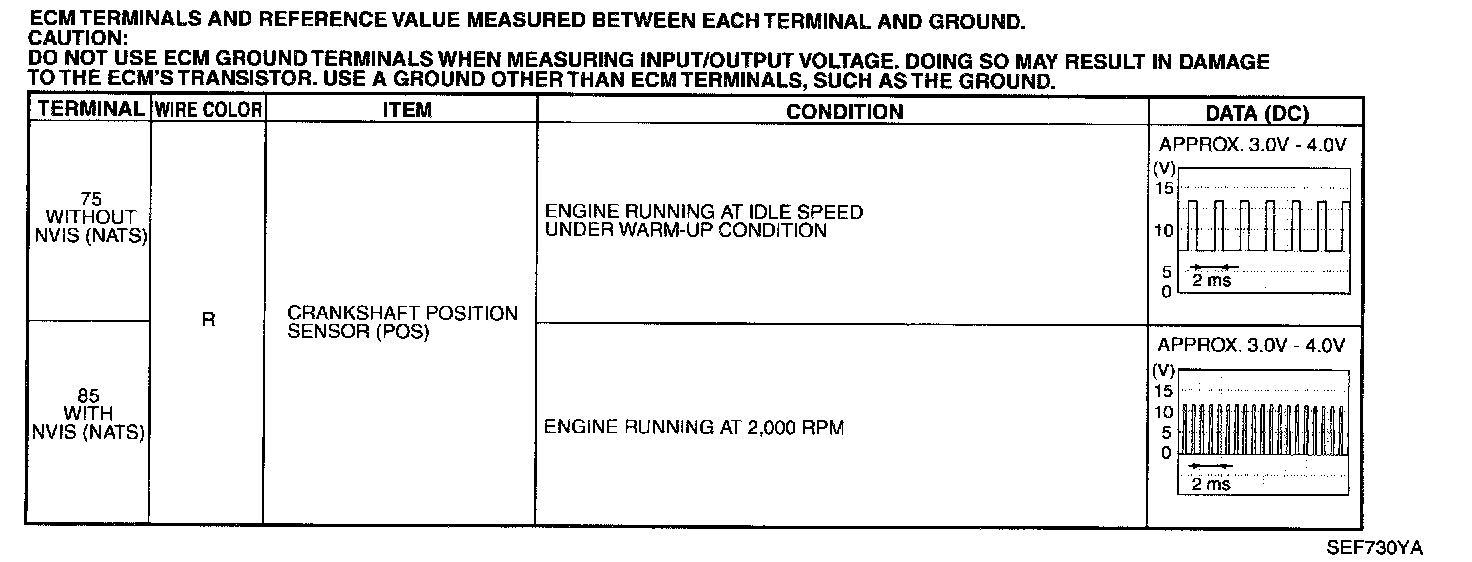 ECM TERMINALS AND REFERENCE VALUE MEASURED BETWEEN EACH TERMINAL AND GROUND.
CAUTION:
DO NOT USE ECM GROUND TERMINALS WHEN MEASURING INPUT/OUTPUT VOLTAGE. DOING SO MAY RESULT IN DAMAGE TO THE ECM'S TRANSISTOR. USE A GROUND OTHER THAN ECM TERMINALS, SUCH AS THE GROUND.

| TERMINAL | WIRE COLOR | ITEM | CONDITION | DATA (DC) |
|---|---|---|---|---|
| 75 WITHOUT NVIS (NATS) | R | CRANKSHAFT POSITION SENSOR (POS) | ENGINE RUNNING AT IDLE SPEED UNDER WARM-UP CONDITION | APPROX. 3.0V - 4.0V (V) 15 10 5 0 2 ms |
| 85 WITH NVIS (NATS) | | | ENGINE RUNNING AT 2,000 RPM | APPROX. 3.0V - 4.0V (V) 15 10 5 0 2 ms |

SEF730YA